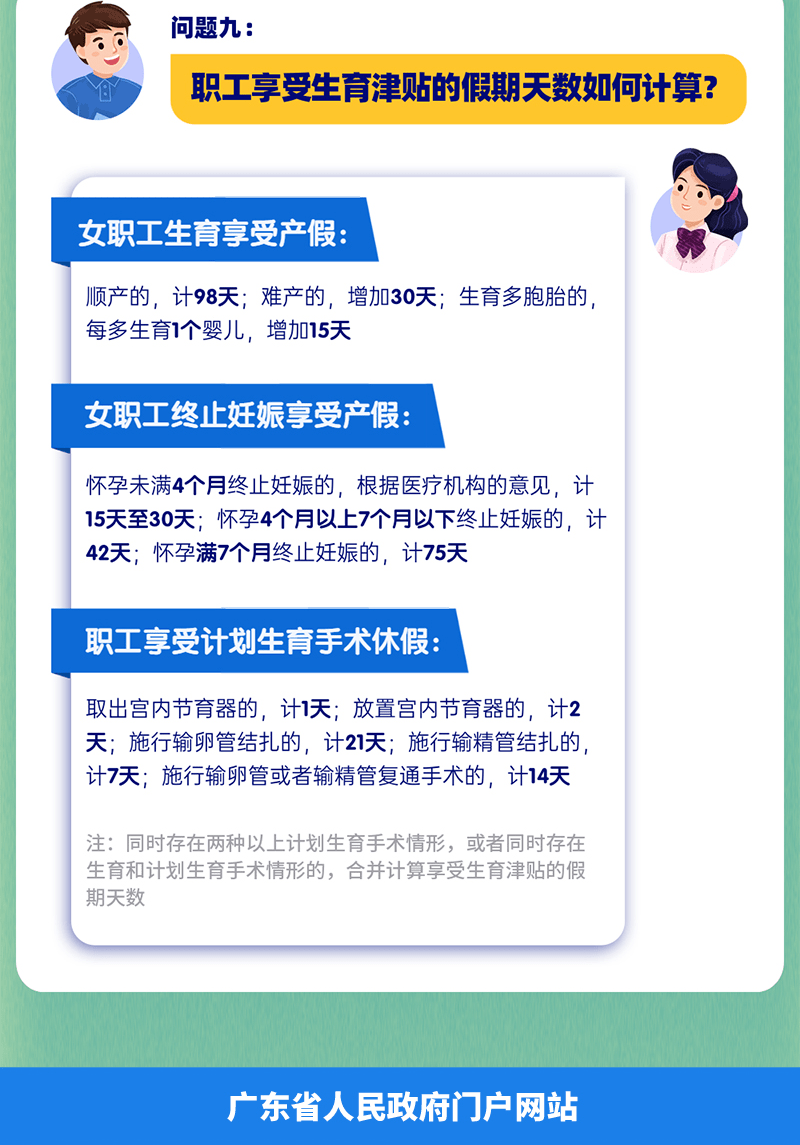 问题九：

职工享受生育津贴的假期天数如何计算？

女职工生育享受产假：

顺产的，计98天；难产的，增加30天；生育多胞胎的，每多生育1个婴儿，增加15天

女职工终止妊娠享受产假：

怀孕未满4个月终止妊娠的，根据医疗机构的意见，计15天至30天；怀孕4个月以上7个月以下终止妊娠的，计42天；怀孕满7个月终止妊娠的，计75天

职工享受计划生育手术休假：

取出宫内节育器的，计1天；放置宫内节育器的，计2天；施行输卵管结扎的，计21天；施行输精管结扎的，计7天；施行输卵管或者输精管复通手术的，计14天

注：同时存在两种以上计划生育手术情形，或者同时存在生育和计划生育手术情形的，合并计算享受生育津贴的假期天数

广东省人民政府门户网站